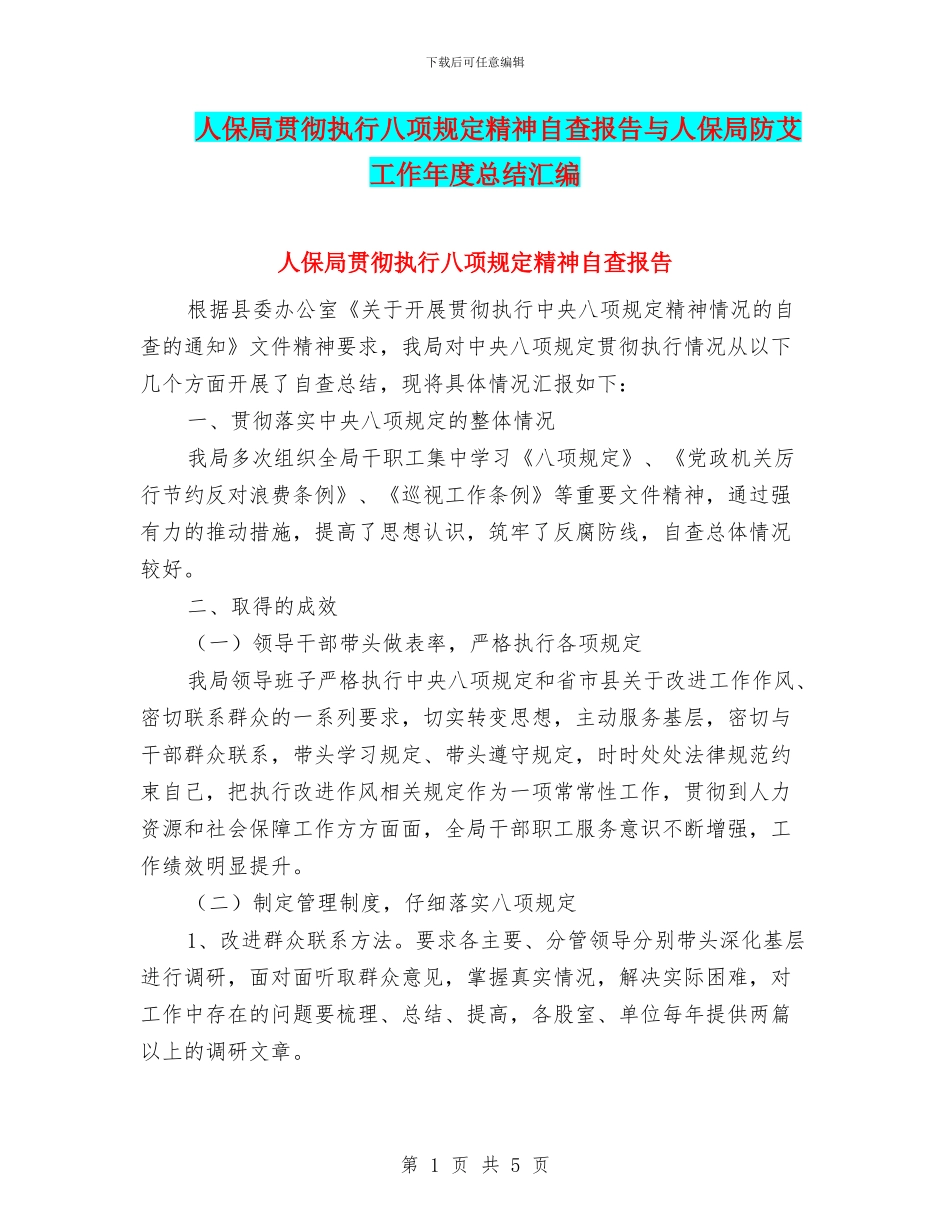 下载后可任意编辑

人保局贯彻执行八项规定精神自查报告与人保局防艾工作年度总结汇编

人保局贯彻执行八项规定精神自查报告

根据县委办公室《关于开展贯彻执行中央八项规定精神情况的自查的通知》文件精神要求，我局对中央八项规定贯彻执行情况从以下几个方面开展了自查总结，现将具体情况汇报如下：

一、贯彻落实中央八项规定的整体情况

我局多次组织全局干职工集中学习《八项规定》、《党政机关厉行节约反对浪费条例》、《巡视工作条例》等重要文件精神，通过强有力的推动措施，提高了思想认识，筑牢了反腐防线，自查总体情况较好。

二、取得的成效

（一）领导干部带头做表率，严格执行各项规定

我局领导班子严格执行中央八项规定和省市县关于改进工作作风、密切联系群众的一系列要求，切实转变思想，主动服务基层，密切与干部群众联系，带头学习规定、带头遵守规定，时时处处法律规范约束自己，把执行改进作风相关规定作为一项常常性工作，贯彻到人力资源和社会保障工作方方面面，全局干部职工服务意识不断增强，工作绩效明显提升。

（二）制定管理制度，仔细落实八项规定

1、改进群众联系方法。要求各主要、分管领导分别带头深化基层进行调研，面对面听取群众意见，掌握真实情况，解决实际困难，对工作中存在的问题要梳理、总结、提高，各股室、单位每年提供两篇以上的调研文章。

第 1 页 共 5 页